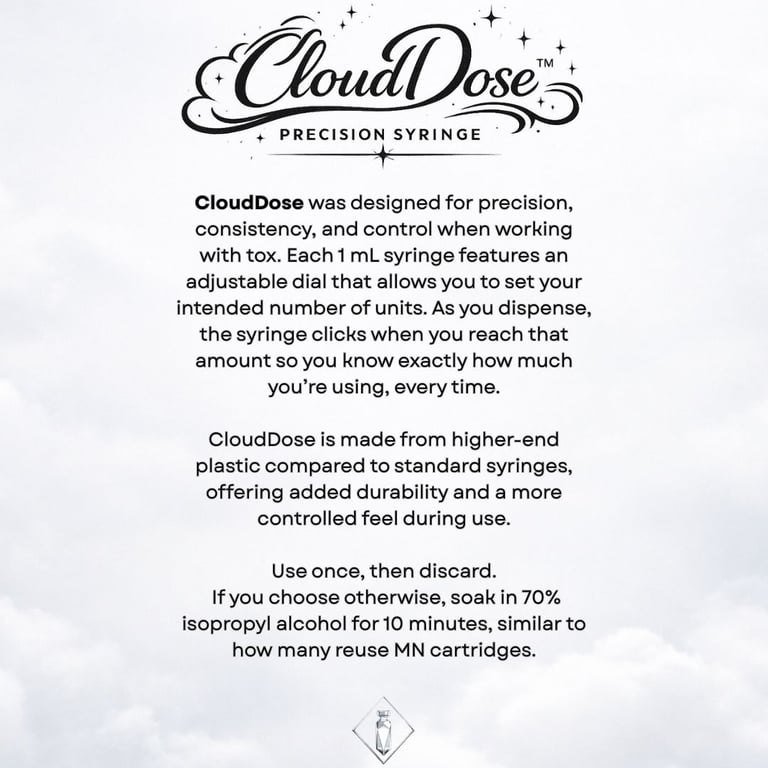 CloudDose™
PRECISION SYRINGE

CloudDose was designed for precision, consistency, and control when working with tox. Each 1 mL syringe features an adjustable dial that allows you to set your intended number of units. As you dispense, the syringe clicks when you reach that amount so you know exactly how much you're using, every time.

CloudDose is made from higher-end plastic compared to standard syringes, offering added durability and a more controlled feel during use.

Use once, then discard.
If you choose otherwise, soak in 70% isopropyl alcohol for 10 minutes, similar to how many reuse MN cartridges.